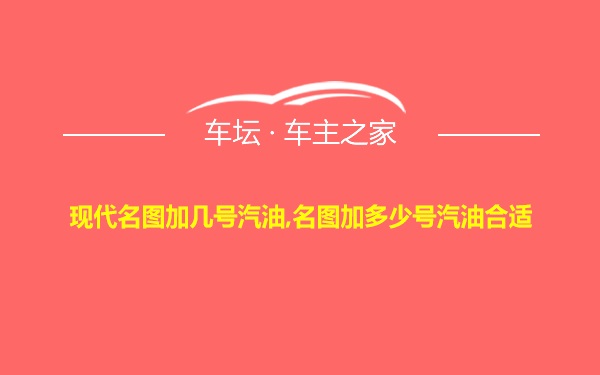 车坛 · 车主之家

现代名图加几号汽油,名图加多少号汽油合适